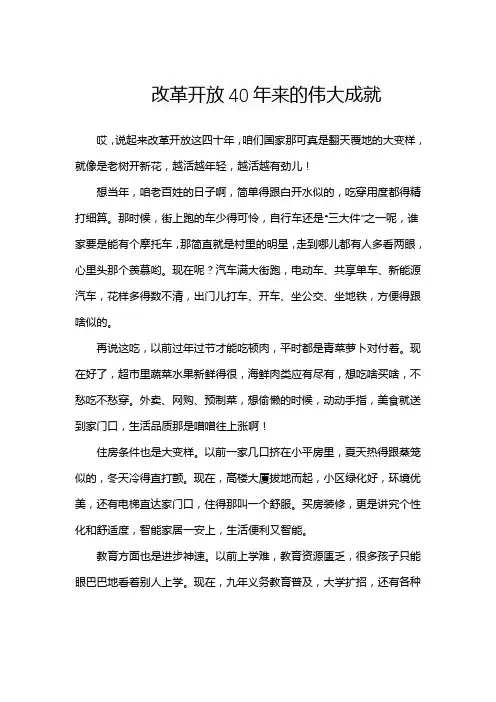 改革开放40年来的伟大成就

哎，说起来改革开放这四十年，咱们国家那可真是翻天覆地的大变样，就像是老树开新花，越活越年轻，越活越有劲儿！

想当年，咱老百姓的日子啊，简单得跟白开水似的，吃穿用度都得精打细算。那时候，街上跑的车少得可怜，自行车还是“三大件”之一呢，谁家要是能有个摩托车，那简直就是村里的明星，走到哪儿都有人多看两眼，心里头那个羡慕哟。现在呢？汽车满大街跑，电动车、共享单车、新能源汽车，花样多得数不清，出门儿打车、开车、坐公交、坐地铁，方便得跟啥似的。

再说这吃，以前过年过节才能吃顿肉，平时都是青菜萝卜对付着。现在好了，超市里蔬菜水果新鲜得很，海鲜肉类应有尽有，想吃啥买啥，不愁吃不愁穿。外卖、网购、预制菜，想偷懒的时候，动动手指，美食就送到家门口，生活品质那是噌噌往上涨啊！

住房条件也是大变样。以前一家几口挤在小平房里，夏天热得跟蒸笼似的，冬天冷得直打颤。现在，高楼大厦拔地而起，小区绿化好，环境优美，还有电梯直达家门口，住得那叫一个舒服。买房装修，更是讲究个性化和舒适度，智能家居一安上，生活便利又智能。

教育方面也是进步神速。以前上学难，教育资源匮乏，很多孩子只能眼巴巴地看着别人上学。现在，九年义务教育普及，大学扩招，还有各种